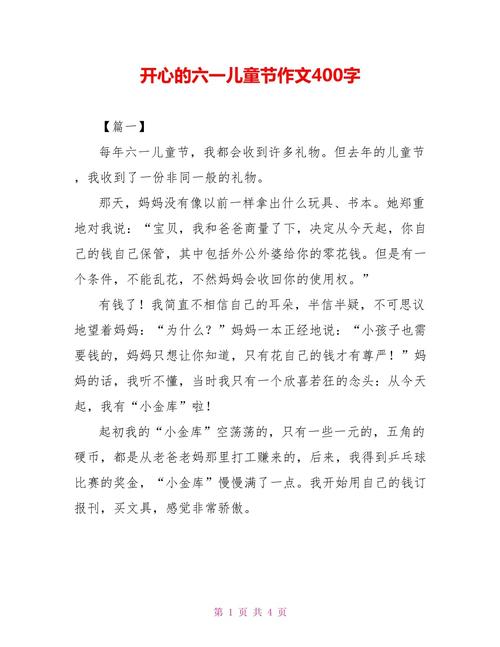 开心的六一儿童节作文400字

【篇一】

每年六一儿童节，我都会收到许多礼物。但去年的儿童节，我收到了一份非同一般的礼物。

那天，妈妈没有像以前一样拿出什么玩具、书本。她郑重地对我说：“宝贝，我和爸爸商量了下，决定从今天起，你自己的钱自己保管，其中包括外公外婆给你的零花钱。但是有一个条件，不能乱花，不然妈妈会收回你的使用权。”

有钱了！我简直不相信自己的耳朵，半信半疑，不可思议地望着妈妈：“为什么？”妈妈一本正经地说：“小孩子也需要钱的，妈妈只想让你知道，只有花自己的钱才有尊严！”妈妈的话，我听不懂，当时我只有一个欣喜若狂的念头：从今天起，我有“小金库”啦！

起初我的“小金库”空荡荡的，只有一些一元的，五角的硬币，都是从老爸老妈那里打工赚来的，后来，我得到乒乓球比赛的奖金，“小金库”慢慢满了一点。我开始用自己的钱订报刊，买文具，感觉非常骄傲。

第 1 页 共 4 页